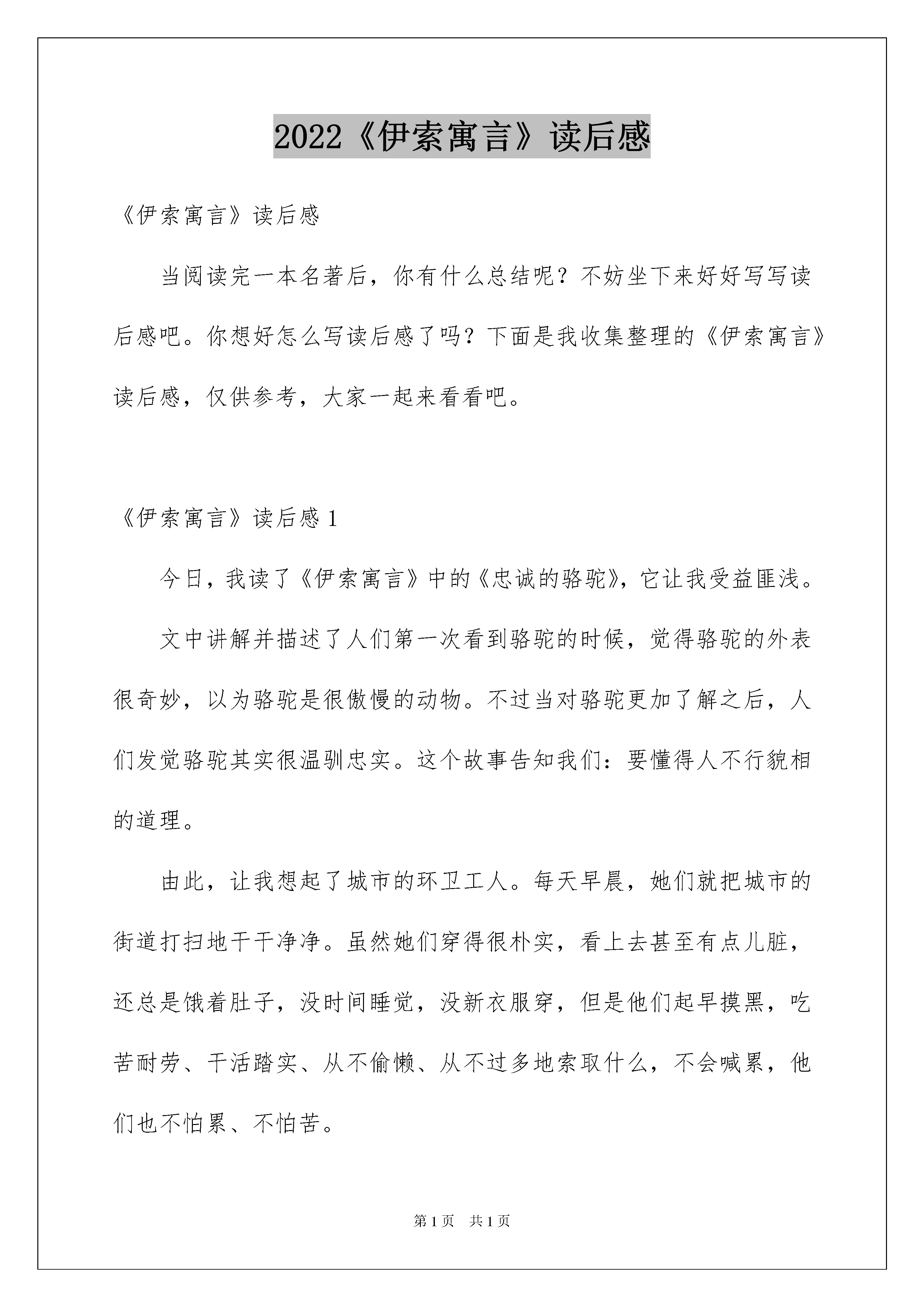 2022《伊索寓言》读后感

《伊索寓言》读后感

当阅读完一本名著后，你有什么总结呢？不妨坐下来好好写写读后感吧。你想好怎么写读后感了吗？下面是我收集整理的《伊索寓言》读后感，仅供参考，大家一起来看看吧。

《伊索寓言》读后感 1

今日，我读了《伊索寓言》中的《忠诚的骆驼》，它让我受益匪浅。

文中讲解并描述了人们第一次看到骆驼的时候，觉得骆驼的外表很奇妙，以为骆驼是很傲慢的动物。不过当对骆驼更加了解之后，人们发觉骆驼其实很温驯忠实。这个故事告知我们：要懂得人不行貌相的道理。

由此，让我想起了城市的环卫工人。每天早晨，她们就把城市的街道打扫地干干净净。虽然她们穿得很朴实，看上去甚至有点儿脏，还总是饿着肚子，没时间睡觉，没新衣服穿，但是他们起早摸黑，吃苦耐劳、干活踏实、从不偷懒、从不过多地索取什么，不会喊累，他们也不怕累、不怕苦。

第 1 页　共 1 页